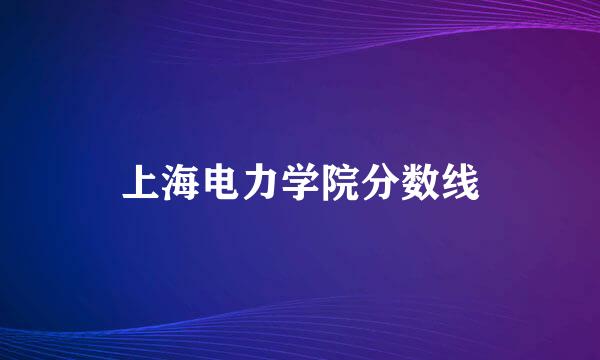 上海电力学院分数线